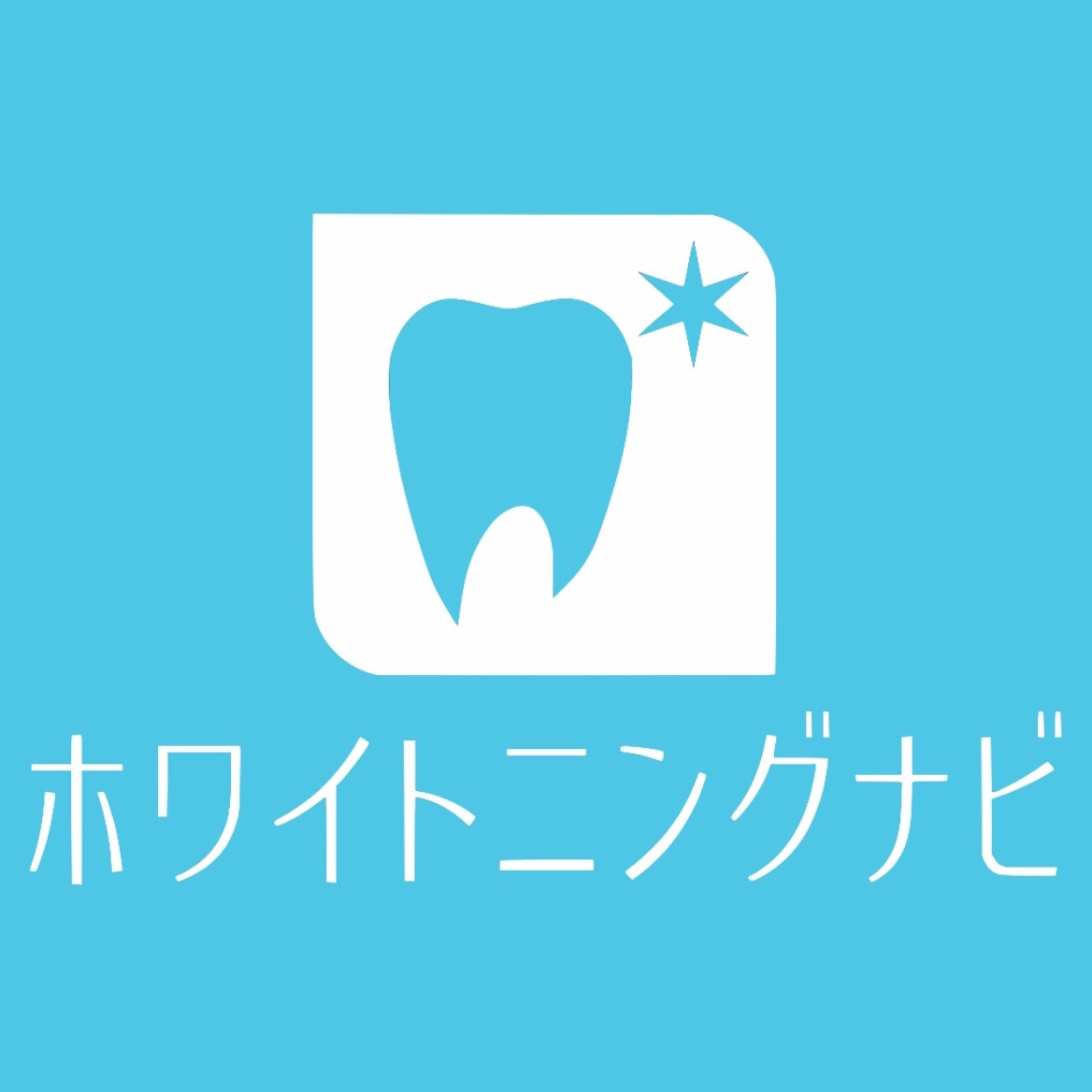 ホワイトニングナビ